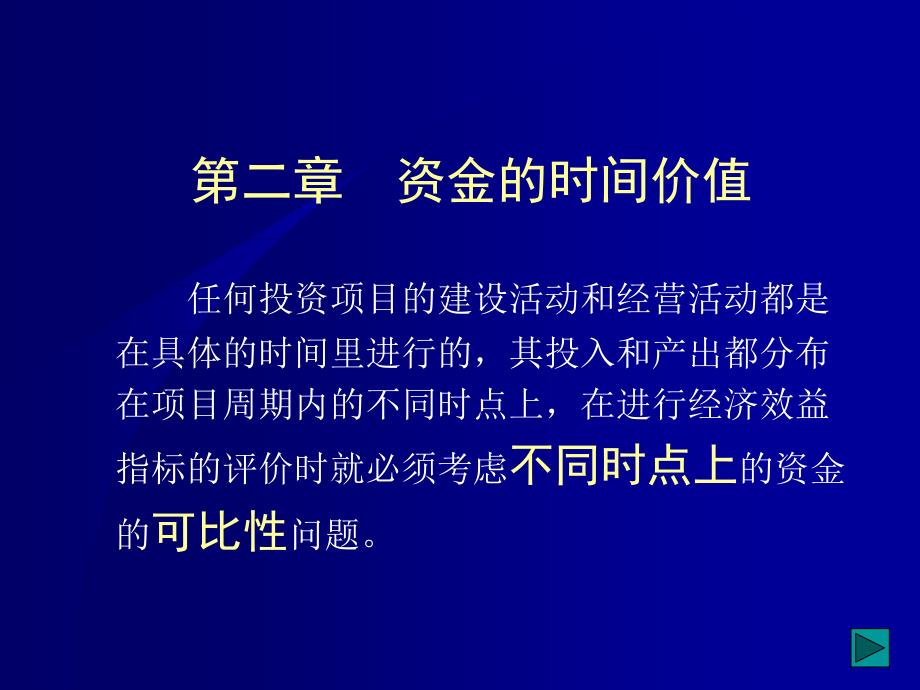 第二章　资金的时间价值

任何投资项目的建设活动和经营活动都是在具体的时间里进行的，其投入和产出都分布在项目周期内的不同时点上，在进行经济效益指标的评价时就必须考虑不同时点上的资金的可比性问题。